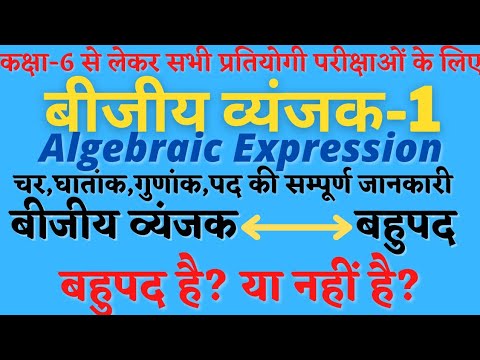 कक्षा-6 से लेकर सभी प्रतियोगी परीक्षाओं के लिए

बीजीय व्यंजक-1

Algebraic Expression

चर,घातांक,गुणांक,पद की सम्पूर्ण जानकारी

बीजीय व्यंजक ⟷ बहुपद

बहुपद है? या नहीं है?